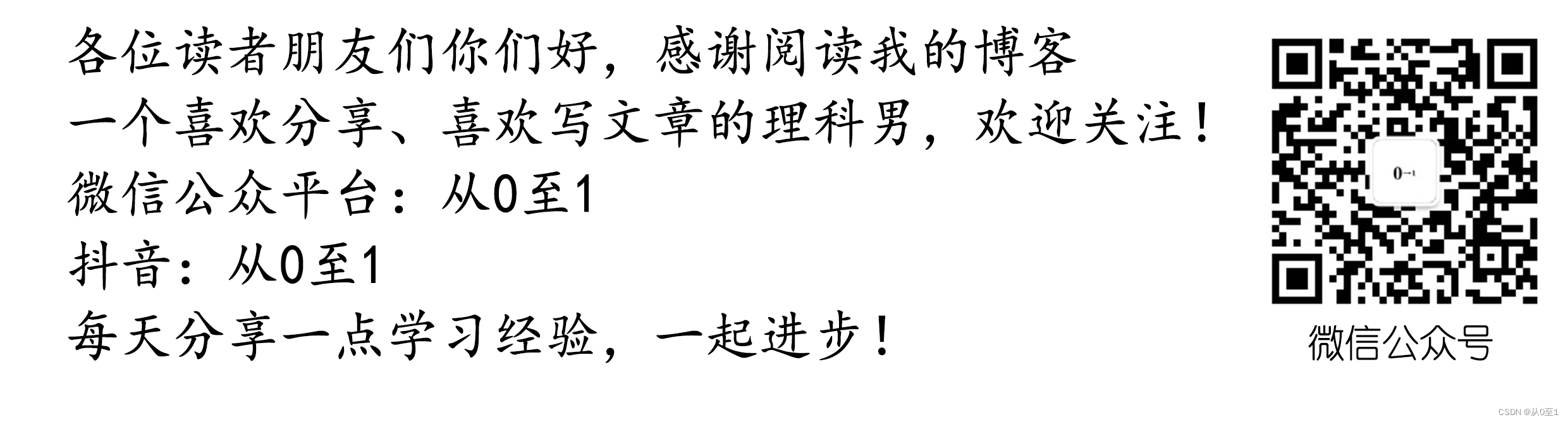 各位读者朋友们你们好，感谢阅读我的博客
一个喜欢分享、喜欢写文章的理科男，欢迎关注！
微信公众平台：从0至1
抖音：从0至1
每天分享一点学习经验，一起进步！

0→1

微信公众号

CSDN @从0至1